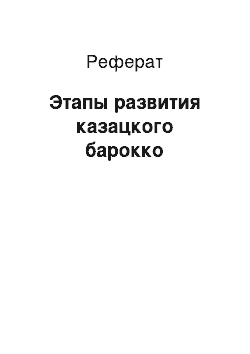 Реферат

Этапы развития казацкого барокко